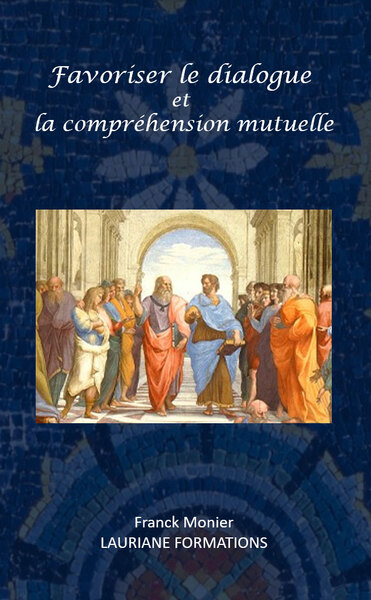 Favoriser le dialogue
et
la compréhension mutuelle

Franck Monier
LAURIANE FORMATIONS